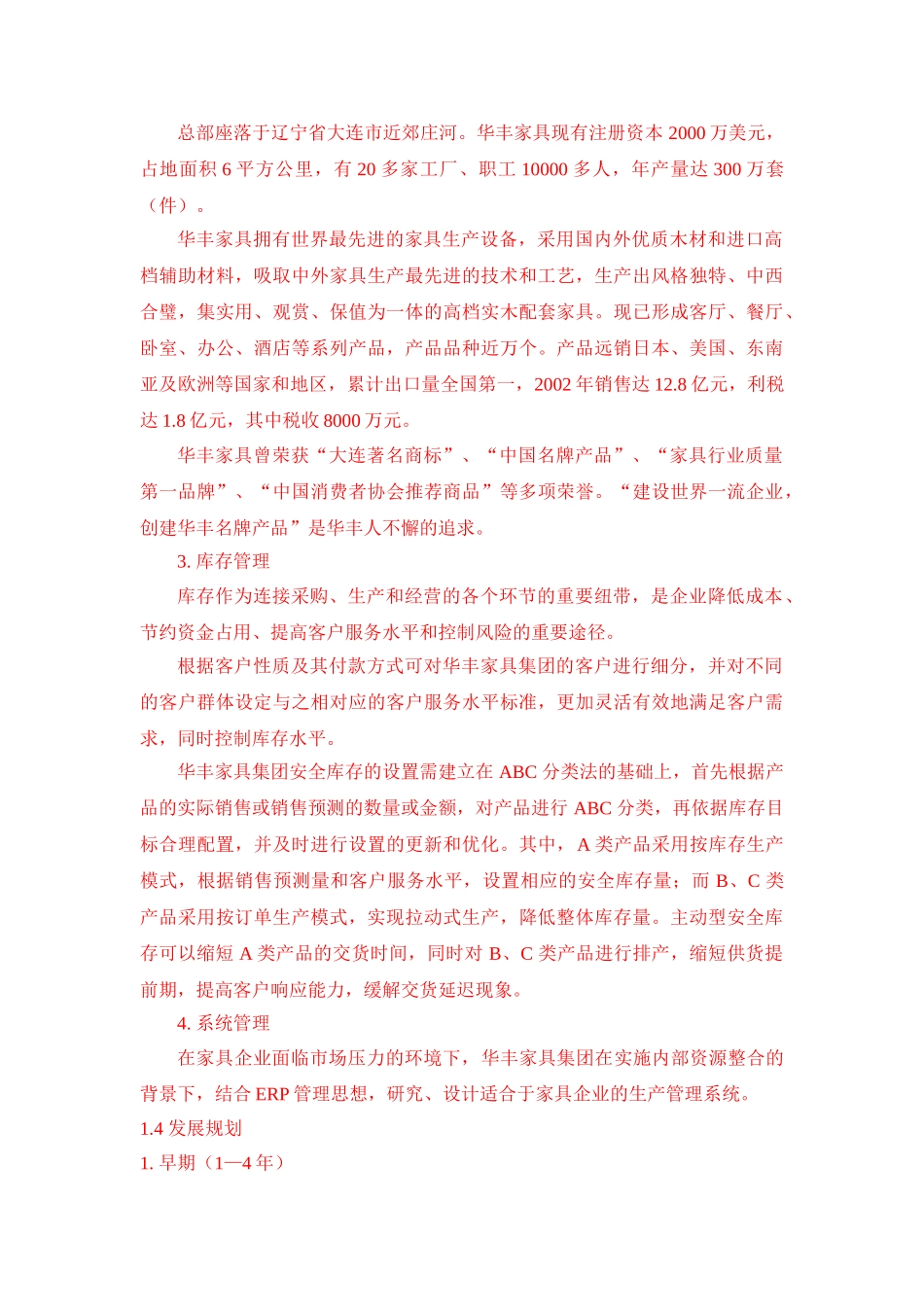 总部座落于辽宁省大连市近郊庄河。华丰家具现有注册资本 2000 万美元，占地面积 6 平方公里，有 20 多家工厂、职工 10000 多人，年产量达 300 万套（件）。

华丰家具拥有世界最先进的家具生产设备，采用国内外优质木材和进口高档辅助材料，吸取中外家具生产最先进的技术和工艺，生产出风格独特、中西合璧，集实用、观赏、保值为一体的高档实木配套家具。现已形成客厅、餐厅、卧室、办公、酒店等系列产品，产品品种近万个。产品远销日本、美国、东南亚及欧洲等国家和地区，累计出口量全国第一，2002 年销售达 12.8 亿元，利税达 1.8 亿元，其中税收 8000 万元。

华丰家具曾荣获“大连著名商标”、“中国名牌产品”、“家具行业质量第一品牌”、“中国消费者协会推荐商品”等多项荣誉。“建设世界一流企业，创建华丰名牌产品”是华丰人不懈的追求。

3. 库存管理

库存作为连接采购、生产和经营的各个环节的重要纽带，是企业降低成本、节约资金占用、提高客户服务水平和控制风险的重要途径。

根据客户性质及其付款方式可对华丰家具集团的客户进行细分，并对不同的客户群体设定与之相对应的客户服务水平标准，更加灵活有效地满足客户需求，同时控制库存水平。

华丰家具集团安全库存的设置需建立在 ABC 分类法的基础上，首先根据产品的实际销售或销售预测的数量或金额，对产品进行 ABC 分类，再依据库存目标合理配置，并及时进行设置的更新和优化。其中，A 类产品采用按库存生产模式，根据销售预测量和客户服务水平，设置相应的安全库存量；而 B、C 类产品采用按订单生产模式，实现拉动式生产，降低整体库存量。主动型安全库存可以缩短 A 类产品的交货时间，同时对 B、C 类产品进行排产，缩短供货提前期，提高客户响应能力，缓解交货延迟现象。

4. 系统管理

在家具企业面临市场压力的环境下，华丰家具集团在实施内部资源整合的背景下，结合 ERP 管理思想，研究、设计适合于家具企业的生产管理系统。

1.4 发展规划

1. 早期（1—4 年）